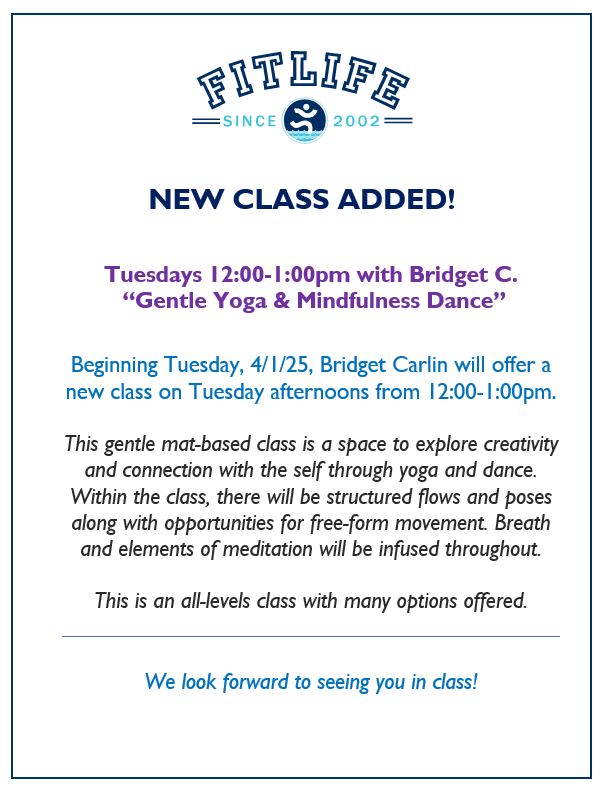 FITLIFE
SINCE 2002

NEW CLASS ADDED!

Tuesdays 12:00-1:00pm with Bridget C.
"Gentle Yoga & Mindfulness Dance"

Beginning Tuesday, 4/1/25, Bridget Carlin will offer a new class on Tuesday afternoons from 12:00-1:00pm.

This gentle mat-based class is a space to explore creativity and connection with the self through yoga and dance. Within the class, there will be structured flows and poses along with opportunities for free-form movement. Breath and elements of meditation will be infused throughout.

This is an all-levels class with many options offered.

We look forward to seeing you in class!